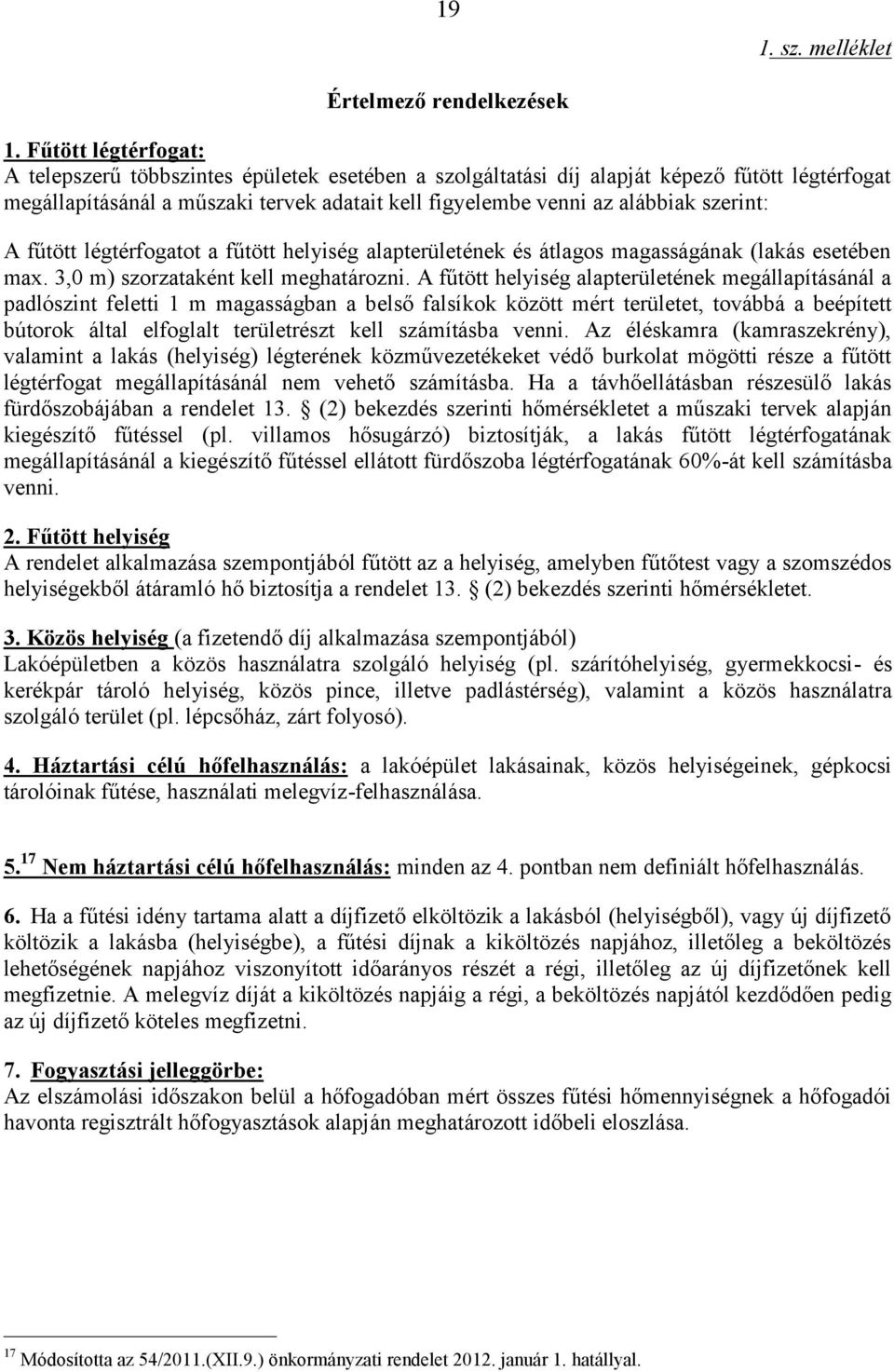 19

1. sz. melléklet

Értelmező rendelkezések

1. Fűtött légtérfogat:
A telepszerű többszintes épületek esetében a szolgáltatási díj alapját képező fűtött légtérfogat megállapításánál a műszaki tervek adatait kell figyelembe venni az alábbiak szerint:

A fűtött légtérfogatot a fűtött helyiség alapterületének és átlagos magasságának (lakás esetében max. 3,0 m) szorzataként kell meghatározni. A fűtött helyiség alapterületének megállapításánál a padlószint feletti 1 m magasságban a belső falsíkok között mért területet, továbbá a beépített bútorok által elfoglalt területrészt kell számításba venni. Az éléskamra (kamraszekrény), valamint a lakás (helyiség) légterének közművezetékeket védő burkolat mögötti része a fűtött légtérfogat megállapításánál nem vehető számításba. Ha a távhőellátásban részesülő lakás fürdőszobájában a rendelet 13. § (2) bekezdés szerinti hőmérsékletet a műszaki tervek alapján kiegészítő fűtéssel (pl. villamos hősugárzó) biztosítják, a lakás fűtött légtérfogatának megállapításánál a kiegészítő fűtéssel ellátott fürdőszoba légtérfogatának 60%-át kell számításba venni.

2. Fűtött helyiség
A rendelet alkalmazása szempontjából fűtött az a helyiség, amelyben fűtőtest vagy a szomszédos helyiségekből átáramló hő biztosítja a rendelet 13. § (2) bekezdés szerinti hőmérsékletet.

3. Közös helyiség (a fizetendő díj alkalmazása szempontjából)
Lakóépületben a közös használatra szolgáló helyiség (pl. szárítóhelyiség, gyermekkocsi- és kerékpár tároló helyiség, közös pince, illetve padlástérség), valamint a közös használatra szolgáló terület (pl. lépcsőház, zárt folyosó).

4. Háztartási célú hőfelhasználás: a lakóépület lakásainak, közös helyiségeinek, gépkocsi tárolóinak fűtése, használati melegvíz-felhasználása.

5.$^{17}$ Nem háztartási célú hőfelhasználás: minden az 4. pontban nem definiált hőfelhasználás.

6. Ha a fűtési idény tartama alatt a díjfizető elköltözik a lakásból (helyiségből), vagy új díjfizető költözik a lakásba (helyiségbe), a fűtési díjnak a kiköltözés napjához, illetőleg a beköltözés lehetőségének napjához viszonyított időarányos részét a régi, illetőleg az új díjfizetőnek kell megfizetnie. A melegvíz díját a kiköltözés napjáig a régi, a beköltözés napjától kezdődően pedig az új díjfizető köteles megfizetni.

7. Fogyasztási jelleggörbe:
Az elszámolási időszakon belül a hőfogadóban mért összes fűtési hőmennyiségnek a hőfogadói havonta regisztrált hőfogyasztások alapján meghatározott időbeli eloszlása.

$^{17}$ Módosította az 54/2011.(XII.9.) önkormányzati rendelet 2012. január 1. hatállyal.